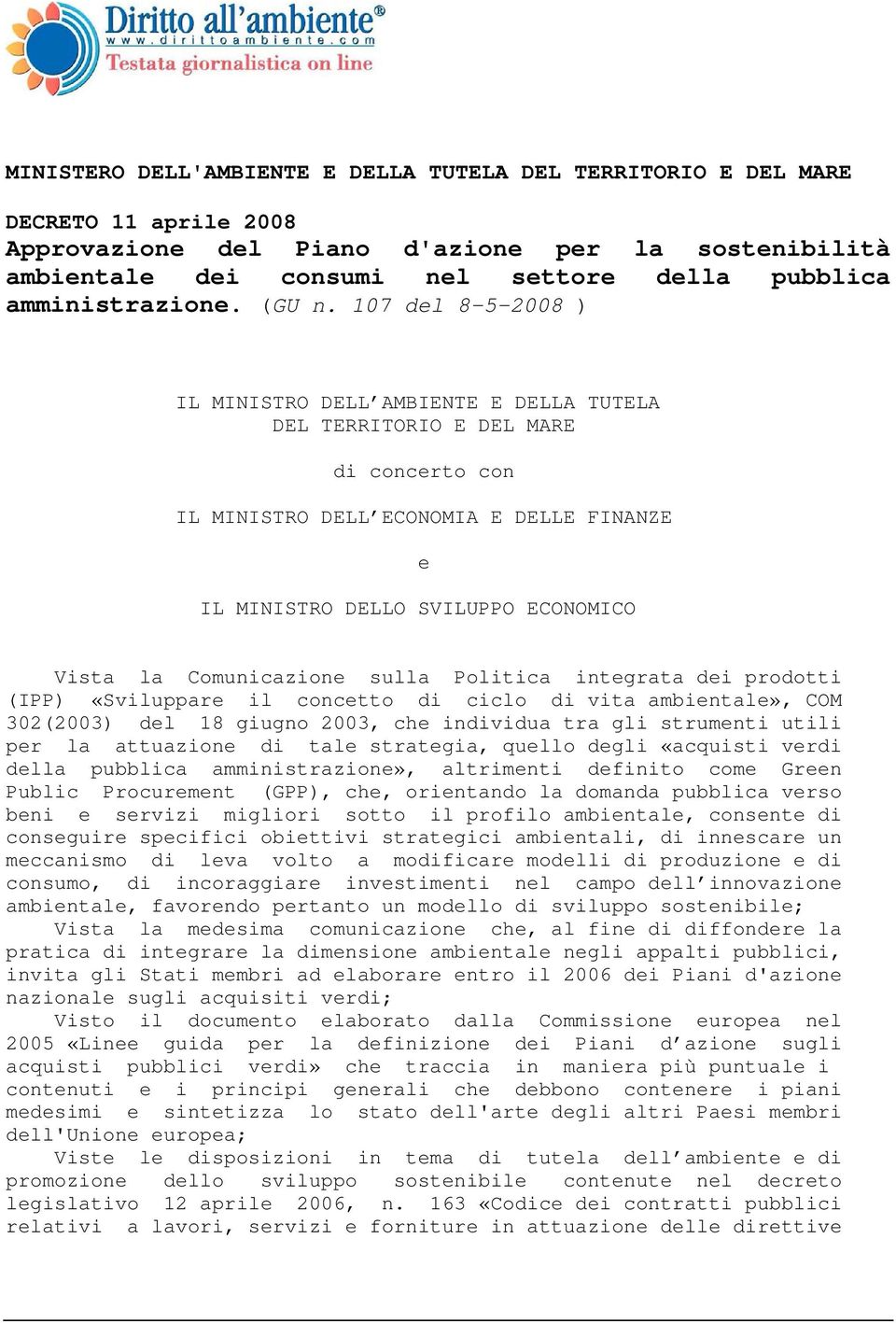 Diritto all'ambiente®
www.dirittoambiente.com
Testata giornalistica on line

MINISTERO DELL'AMBIENTE E DELLA TUTELA DEL TERRITORIO E DEL MARE

DECRETO 11 aprile 2008
Approvazione del Piano d'azione per la sostenibilità ambientale dei consumi nel settore della pubblica amministrazione. (GU n. 107 del 8-5-2008 )

IL MINISTRO DELL'AMBIENTE E DELLA TUTELA DEL TERRITORIO E DEL MARE

di concerto con

IL MINISTRO DELL'ECONOMIA E DELLE FINANZE

e

IL MINISTRO DELLO SVILUPPO ECONOMICO

Vista la Comunicazione sulla Politica integrata dei prodotti (IPP) «Sviluppare il concetto di ciclo di vita ambientale», COM 302(2003) del 18 giugno 2003, che individua tra gli strumenti utili per la attuazione di tale strategia, quello degli «acquisti verdi della pubblica amministrazione», altrimenti definito come Green Public Procurement (GPP), che, orientando la domanda pubblica verso beni e servizi migliori sotto il profilo ambientale, consente di conseguire specifici obiettivi strategici ambientali, di innescare un meccanismo di leva volto a modificare modelli di produzione e di consumo, di incoraggiare investimenti nel campo dell'innovazione ambientale, favorendo pertanto un modello di sviluppo sostenibile;
Vista la medesima comunicazione che, al fine di diffondere la pratica di integrare la dimensione ambientale negli appalti pubblici, invita gli Stati membri ad elaborare entro il 2006 dei Piani d'azione nazionale sugli acquisiti verdi;
Visto il documento elaborato dalla Commissione europea nel 2005 «Linee guida per la definizione dei Piani d'azione sugli acquisti pubblici verdi» che traccia in maniera più puntuale i contenuti e i principi generali che debbono contenere i piani medesimi e sintetizza lo stato dell'arte degli altri Paesi membri dell'Unione europea;
Viste le disposizioni in tema di tutela dell'ambiente e di promozione dello sviluppo sostenibile contenute nel decreto legislativo 12 aprile 2006, n. 163 «Codice dei contratti pubblici relativi a lavori, servizi e forniture in attuazione delle direttive